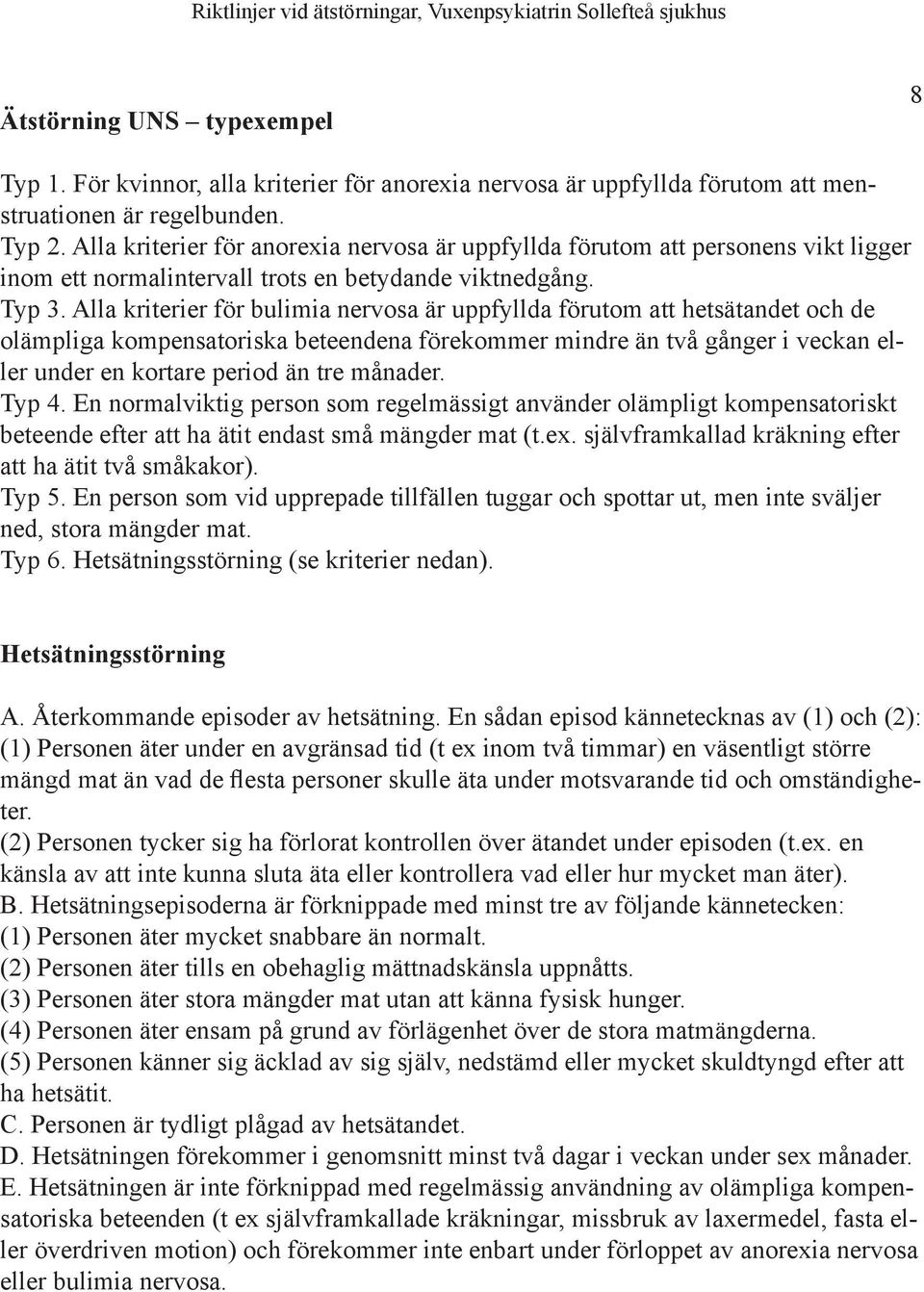 Riktlinjer vid ätstörningar, Vuxenpsykiatrin Sollefteå sjukhus

8

Ätstörning UNS – typexempel

Typ 1. För kvinnor, alla kriterier för anorexia nervosa är uppfyllda förutom att menstruationen är regelbunden.
Typ 2. Alla kriterier för anorexia nervosa är uppfyllda förutom att personens vikt ligger inom ett normalintervall trots en betydande viktnedgång.
Typ 3. Alla kriterier för bulimia nervosa är uppfyllda förutom att hetsätandet och de olämpliga kompensatoriska beteendena förekommer mindre än två gånger i veckan eller under en kortare period än tre månader.
Typ 4. En normalviktig person som regelmässigt använder olämpligt kompensatoriskt beteende efter att ha ätit endast små mängder mat (t.ex. självframkallad kräkning efter att ha ätit två småkakor).
Typ 5. En person som vid upprepade tillfällen tuggar och spottar ut, men inte sväljer ned, stora mängder mat.
Typ 6. Hetsätningsstörning (se kriterier nedan).

Hetsätningsstörning

A. Återkommande episoder av hetsätning. En sådan episod kännetecknas av (1) och (2):
(1) Personen äter under en avgränsad tid (t ex inom två timmar) en väsentligt större mängd mat än vad de flesta personer skulle äta under motsvarande tid och omständigheter.
(2) Personen tycker sig ha förlorat kontrollen över ätandet under episoden (t.ex. en känsla av att inte kunna sluta äta eller kontrollera vad eller hur mycket man äter).
B. Hetsätningsepisoderna är förknippade med minst tre av följande kännetecken:
(1) Personen äter mycket snabbare än normalt.
(2) Personen äter tills en obehaglig mättnadskänsla uppnåtts.
(3) Personen äter stora mängder mat utan att känna fysisk hunger.
(4) Personen äter ensam på grund av förlägenhet över de stora matmängderna.
(5) Personen känner sig äcklad av sig själv, nedstämd eller mycket skuldtyngd efter att ha hetsätit.
C. Personen är tydligt plågad av hetsätandet.
D. Hetsätningen förekommer i genomsnitt minst två dagar i veckan under sex månader.
E. Hetsätningen är inte förknippad med regelmässig användning av olämpliga kompensatoriska beteenden (t ex självframkallade kräkningar, missbruk av laxermedel, fasta eller överdriven motion) och förekommer inte enbart under förloppet av anorexia nervosa eller bulimia nervosa.